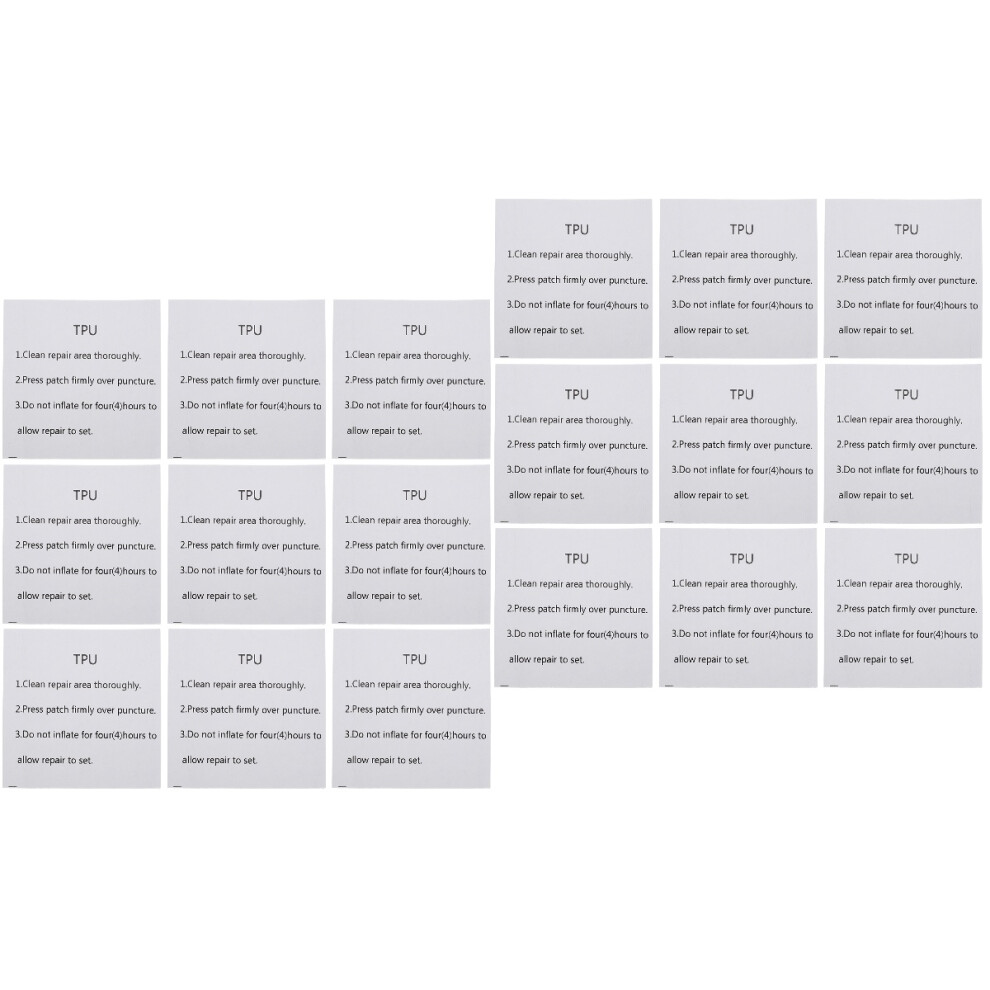 TPU
1.Clean repair area thoroughly.
2.Press patch firmly over puncture.
3.Do not inflate for four(4)hours to allow repair to set.

TPU
1.Clean repair area thoroughly.
2.Press patch firmly over puncture.
3.Do not inflate for four(4)hours to allow repair to set.

TPU
1.Clean repair area thoroughly.
2.Press patch firmly over puncture.
3.Do not inflate for four(4)hours to allow repair to set.

TPU
1.Clean repair area thoroughly.
2.Press patch firmly over puncture.
3.Do not inflate for four(4)hours to allow repair to set.

TPU
1.Clean repair area thoroughly.
2.Press patch firmly over puncture.
3.Do not inflate for four(4)hours to allow repair to set.

TPU
1.Clean repair area thoroughly.
2.Press patch firmly over puncture.
3.Do not inflate for four(4)hours to allow repair to set.

TPU
1.Clean repair area thoroughly.
2.Press patch firmly over puncture.
3.Do not inflate for four(4)hours to allow repair to set.

TPU
1.Clean repair area thoroughly.
2.Press patch firmly over puncture.
3.Do not inflate for four(4)hours to allow repair to set.

TPU
1.Clean repair area thoroughly.
2.Press patch firmly over puncture.
3.Do not inflate for four(4)hours to allow repair to set.

TPU
1.Clean repair area thoroughly.
2.Press patch firmly over puncture.
3.Do not inflate for four(4)hours to allow repair to set.

TPU
1.Clean repair area thoroughly.
2.Press patch firmly over puncture.
3.Do not inflate for four(4)hours to allow repair to set.

TPU
1.Clean repair area thoroughly.
2.Press patch firmly over puncture.
3.Do not inflate for four(4)hours to allow repair to set.

TPU
1.Clean repair area thoroughly.
2.Press patch firmly over puncture.
3.Do not inflate for four(4)hours to allow repair to set.

TPU
1.Clean repair area thoroughly.
2.Press patch firmly over puncture.
3.Do not inflate for four(4)hours to allow repair to set.

TPU
1.Clean repair area thoroughly.
2.Press patch firmly over puncture.
3.Do not inflate for four(4)hours to allow repair to set.

TPU
1.Clean repair area thoroughly.
2.Press patch firmly over puncture.
3.Do not inflate for four(4)hours to allow repair to set.

TPU
1.Clean repair area thoroughly.
2.Press patch firmly over puncture.
3.Do not inflate for four(4)hours to allow repair to set.

TPU
1.Clean repair area thoroughly.
2.Press patch firmly over puncture.
3.Do not inflate for four(4)hours to allow repair to set.